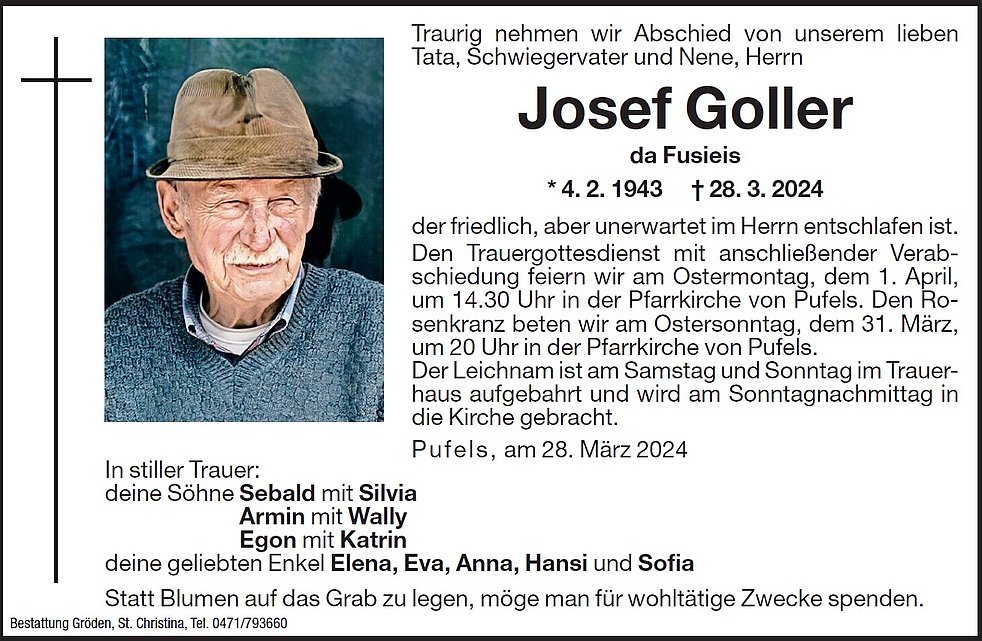 Traurig nehmen wir Abschied von unserem lieben Tata, Schwiegervater und Nene, Herrn

Josef Goller

da Fusieis

* 4. 2. 1943 † 28. 3. 2024

der friedlich, aber unerwartet im Herrn entschlafen ist. Den Trauergottesdienst mit anschließender Verabschiedung feiern wir am Ostermontag, dem 1. April, um 14.30 Uhr in der Pfarrkirche von Pufels. Den Rosenkranz beten wir am Ostersonntag, dem 31. März, um 20 Uhr in der Pfarrkirche von Pufels.
Der Leichnam ist am Samstag und Sonntag im Trauerhaus aufgebahrt und wird am Sonntagnachmittag in die Kirche gebracht.

Pufels, am 28. März 2024

In stiller Trauer:
deine Söhne Sebald mit Silvia
Armin mit Wally
Egon mit Katrin
deine geliebten Enkel Elena, Eva, Anna, Hansi und Sofia

Statt Blumen auf das Grab zu legen, möge man für wohltätige Zwecke spenden.

Bestattung Gröden, St. Christina, Tel. 0471/793660